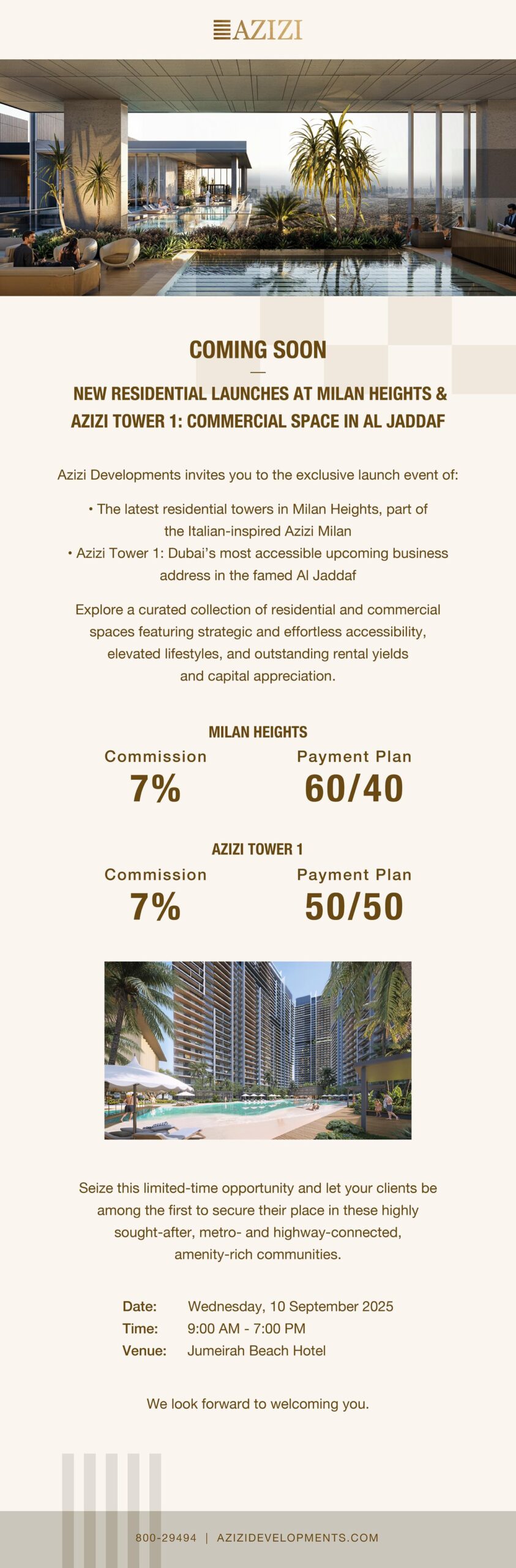 AZIZI

COMING SOON

NEW RESIDENTIAL LAUNCHES AT MILAN HEIGHTS & AZIZI TOWER 1: COMMERCIAL SPACE IN AL JADDAF

Azizi Developments invites you to the exclusive launch event of:

• The latest residential towers in Milan Heights, part of the Italian-inspired Azizi Milan
• Azizi Tower 1: Dubai's most accessible upcoming business address in the famed Al Jaddaf

Explore a curated collection of residential and commercial spaces featuring strategic and effortless accessibility, elevated lifestyles, and outstanding rental yields and capital appreciation.

MILAN HEIGHTS

Commission
7%

Payment Plan
60/40

AZIZI TOWER 1

Commission
7%

Payment Plan
50/50

Seize this limited-time opportunity and let your clients be among the first to secure their place in these highly sought-after, metro- and highway-connected, amenity-rich communities.

Date: Wednesday, 10 September 2025
Time: 9:00 AM - 7:00 PM
Venue: Jumeirah Beach Hotel

We look forward to welcoming you.

800-29494 | AZIZIDEVELOPMENTS.COM